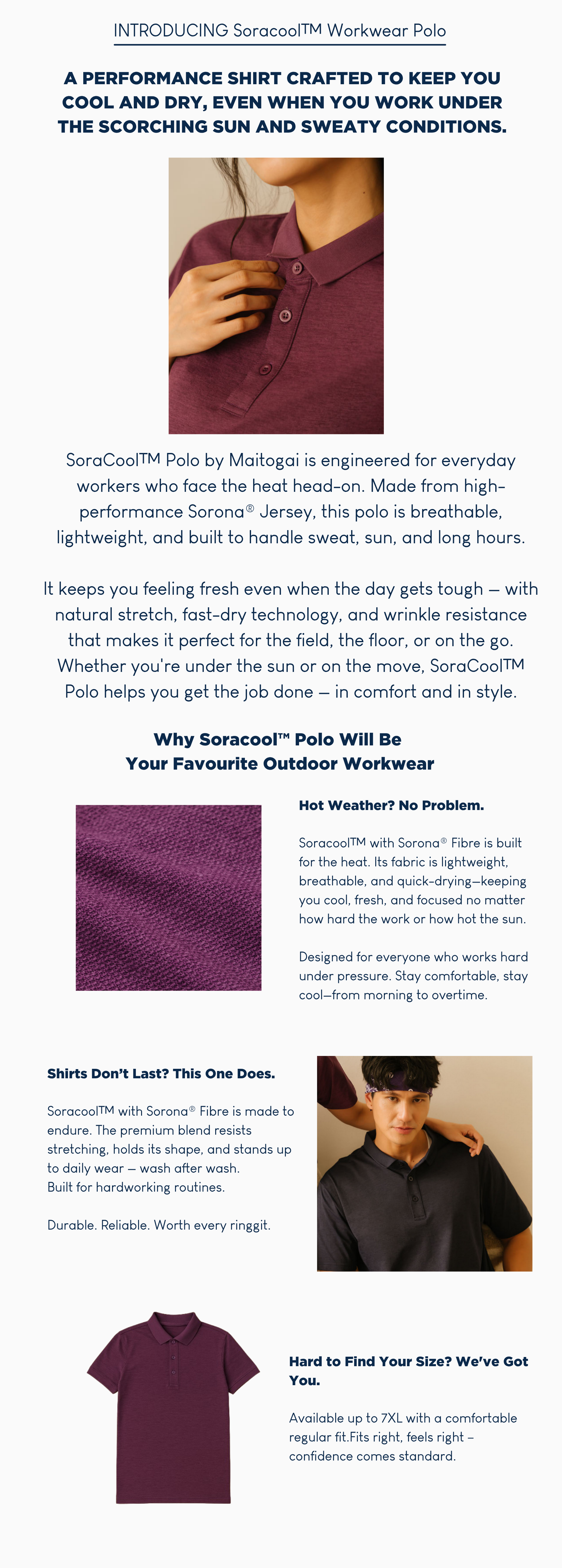 INTRODUCING Soracool™ Workwear Polo

A PERFORMANCE SHIRT CRAFTED TO KEEP YOU COOL AND DRY, EVEN WHEN YOU WORK UNDER THE SCORCHING SUN AND SWEATY CONDITIONS.

SoraCool™ Polo by Maitogai is engineered for everyday workers who face the heat head-on. Made from high-performance Sorona® Jersey, this polo is breathable, lightweight, and built to handle sweat, sun, and long hours.

It keeps you feeling fresh even when the day gets tough — with natural stretch, fast-dry technology, and wrinkle resistance that makes it perfect for the field, the floor, or on the go. Whether you're under the sun or on the move, SoraCool™ Polo helps you get the job done — in comfort and in style.

Why Soracool™ Polo Will Be Your Favourite Outdoor Workwear

Hot Weather? No Problem.

Soracool™ with Sorona® Fibre is built for the heat. Its fabric is lightweight, breathable, and quick-drying—keeping you cool, fresh, and focused no matter how hard the work or how hot the sun.

Designed for everyone who works hard under pressure. Stay comfortable, stay cool—from morning to overtime.

Shirts Don't Last? This One Does.

Soracool™ with Sorona® Fibre is made to endure. The premium blend resists stretching, holds its shape, and stands up to daily wear — wash after wash.
Built for hardworking routines.

Durable. Reliable. Worth every ringgit.

Hard to Find Your Size? We've Got You.

Available up to 7XL with a comfortable regular fit.Fits right, feels right – confidence comes standard.